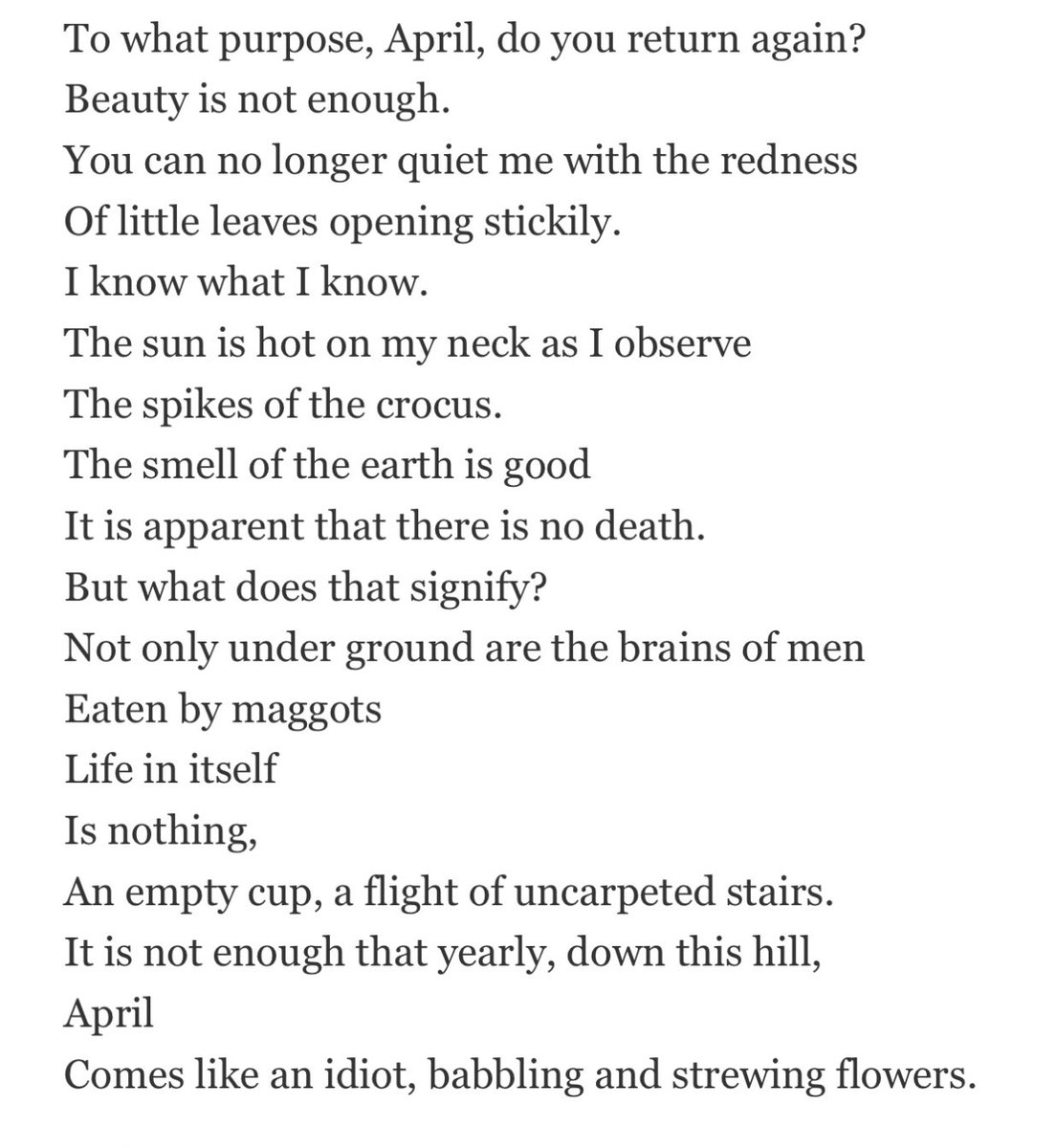 To what purpose, April, do you return again?
Beauty is not enough.
You can no longer quiet me with the redness
Of little leaves opening stickily.
I know what I know.
The sun is hot on my neck as I observe
The spikes of the crocus.
The smell of the earth is good
It is apparent that there is no death.
But what does that signify?
Not only under ground are the brains of men
Eaten by maggots
Life in itself
Is nothing,
An empty cup, a flight of uncarpeted stairs.
It is not enough that yearly, down this hill,
April
Comes like an idiot, babbling and strewing flowers.